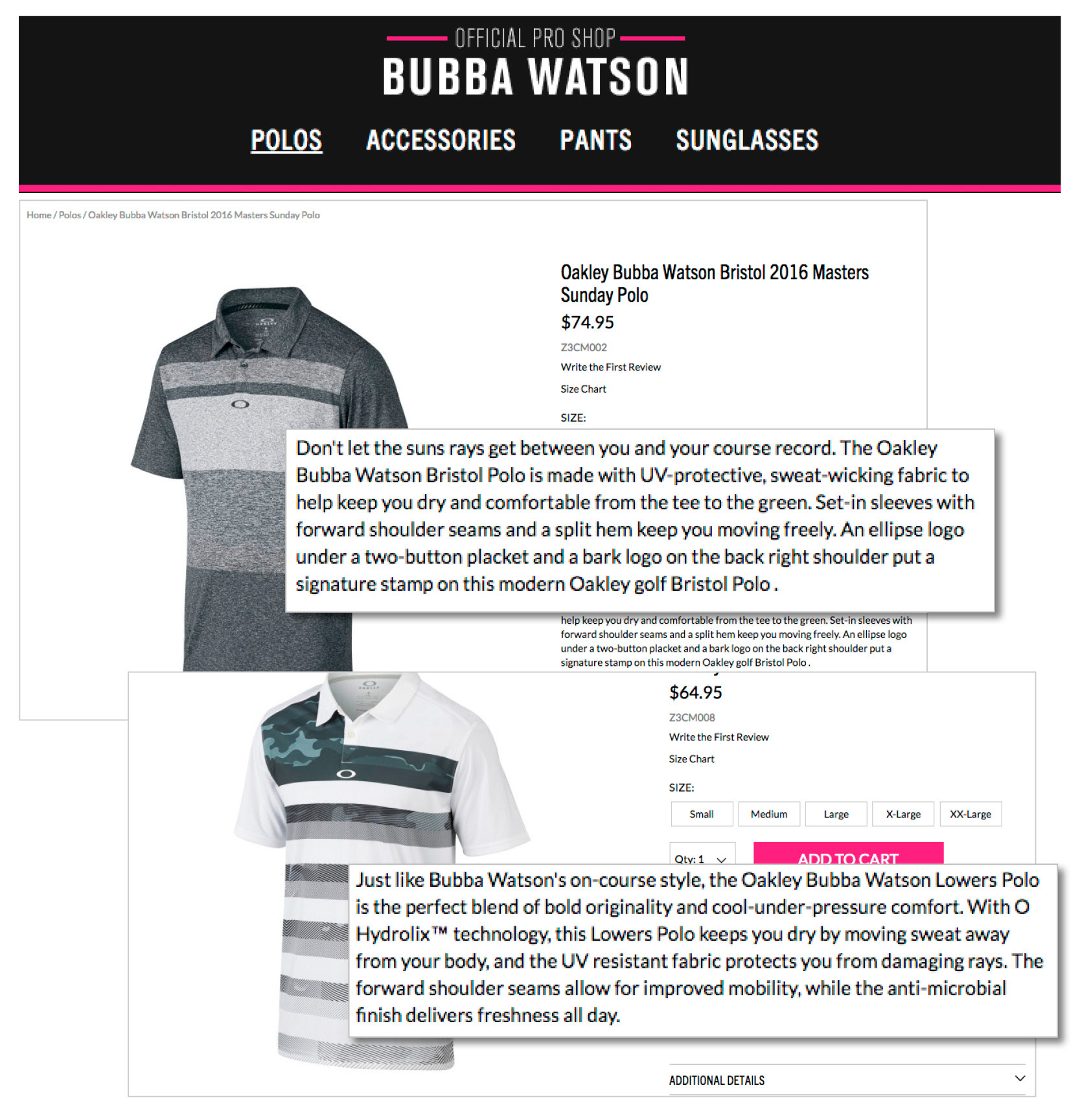 OFFICIAL PRO SHOP
BUBBA WATSON

POLOS ACCESSORIES PANTS SUNGLASSES

Home / Polos / Oakley Bubba Watson Bristol 2016 Masters Sunday Polo

Oakley Bubba Watson Bristol 2016 Masters Sunday Polo

$74.95

Z3CM002

Write the First Review

Size Chart

SIZE:

Don't let the suns rays get between you and your course record. The Oakley Bubba Watson Bristol Polo is made with UV-protective, sweat-wicking fabric to help keep you dry and comfortable from the tee to the green. Set-in sleeves with forward shoulder seams and a split hem keep you moving freely. An ellipse logo under a two-button placket and a bark logo on the back right shoulder put a signature stamp on this modern Oakley golf Bristol Polo .

help keep you dry and comfortable from the tee to the green. Set-in sleeves with forward shoulder seams and a split hem keep you moving freely. An ellipse logo under a two-button placket and a bark logo on the back right shoulder put a signature stamp on this modern Oakley golf Bristol Polo .

$64.95

Z3CM008

Write the First Review

Size Chart

SIZE:

Small Medium Large X-Large XX-Large

Qty: 1

ADD TO CART

Just like Bubba Watson's on-course style, the Oakley Bubba Watson Lowers Polo is the perfect blend of bold originality and cool-under-pressure comfort. With O Hydrolix™ technology, this Lowers Polo keeps you dry by moving sweat away from your body, and the UV resistant fabric protects you from damaging rays. The forward shoulder seams allow for improved mobility, while the anti-microbial finish delivers freshness all day.

ADDITIONAL DETAILS